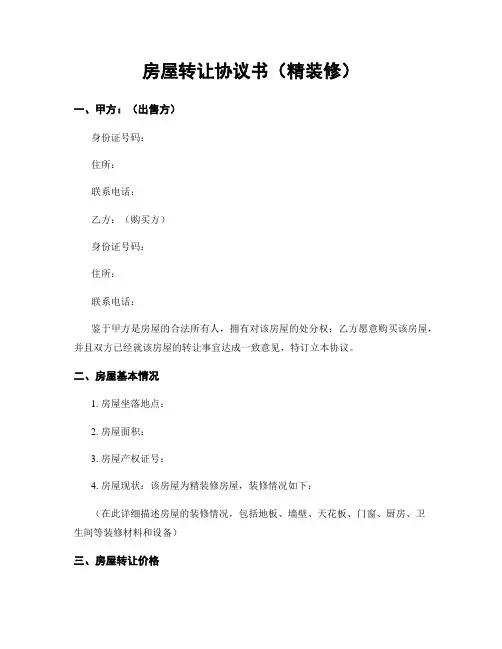 房屋转让协议书（精装修）

一、甲方：（出售方）

身份证号码：

住所：

联系电话：

乙方：（购买方）

身份证号码：

住所：

联系电话：

鉴于甲方是房屋的合法所有人，拥有对该房屋的处分权；乙方愿意购买该房屋，并且双方已经就该房屋的转让事宜达成一致意见，特订立本协议。

二、房屋基本情况

1. 房屋坐落地点：

2. 房屋面积：

3. 房屋产权证号：

4. 房屋现状：该房屋为精装修房屋，装修情况如下：

（在此详细描述房屋的装修情况，包括地板、墙壁、天花板、门窗、厨房、卫生间等装修材料和设备）

三、房屋转让价格